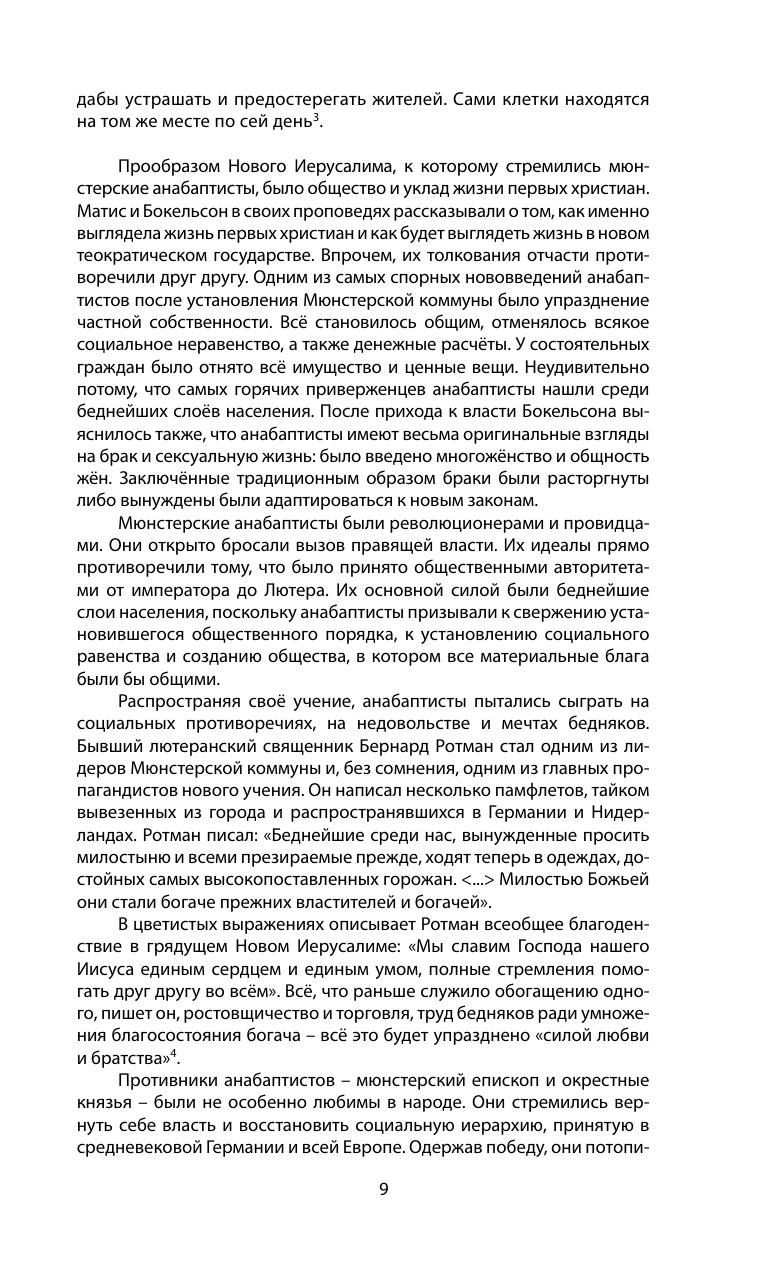 дабы устрашать и предостерегать жителей. Сами клетки находятся на том же месте по сей день$^3$.

Прообразом Нового Иерусалима, к которому стремились мюнстерские анабаптисты, было общество и уклад жизни первых христиан. Матис и Бокельсон в своих проповедях рассказывали о том, как именно выглядела жизнь первых христиан и как будет выглядеть жизнь в новом теократическом государстве. Впрочем, их толкования отчасти противоречили друг другу. Одним из самых спорных нововведений анабаптистов после установления Мюнстерской коммуны было упразднение частной собственности. Всё становилось общим, отменялось всякое социальное неравенство, а также денежные расчёты. У состоятельных граждан было отнято всё имущество и ценные вещи. Неудивительно потому, что самых горячих приверженцев анабаптисты нашли среди беднейших слоёв населения. После прихода к власти Бокельсона выяснилось также, что анабаптисты имеют весьма оригинальные взгляды на брак и сексуальную жизнь: было введено многожёнство и общность жён. Заключённые традиционным образом браки были расторгнуты либо вынуждены были адаптироваться к новым законам.

Мюнстерские анабаптисты были революционерами и провидцами. Они открыто бросали вызов правящей власти. Их идеалы прямо противоречили тому, что было принято общественными авторитетами от императора до Лютера. Их основной силой были беднейшие слои населения, поскольку анабаптисты призывали к свержению установившегося общественного порядка, к установлению социального равенства и созданию общества, в котором все материальные блага были бы общими.

Распространяя своё учение, анабаптисты пытались сыграть на социальных противоречиях, на недовольстве и мечтах бедняков. Бывший лютеранский священник Бернард Ротман стал одним из лидеров Мюнстерской коммуны и, без сомнения, одним из главных пропагандистов нового учения. Он написал несколько памфлетов, тайком вывезенных из города и распространявшихся в Германии и Нидерландах. Ротман писал: «Беднейшие среди нас, вынужденные просить милостыню и всеми презираемые прежде, ходят теперь в одеждах, достойных самых высокопоставленных горожан. <...> Милостью Божьей они стали богаче прежних властителей и богачей».

В цветистых выражениях описывает Ротман всеобщее благоденствие в грядущем Новом Иерусалиме: «Мы славим Господа нашего Иисуса единым сердцем и единым умом, полные стремления помогать друг другу во всём». Всё, что раньше служило обогащению одного, пишет он, ростовщичество и торговля, труд бедняков ради умножения благосостояния богача – всё это будет упразднено «силой любви и братства»$^4$.

Противники анабаптистов – мюнстерский епископ и окрестные князья – были не особенно любимы в народе. Они стремились вернуть себе власть и восстановить социальную иерархию, принятую в средневековой Германии и всей Европе. Одержав победу, они потопи-

9